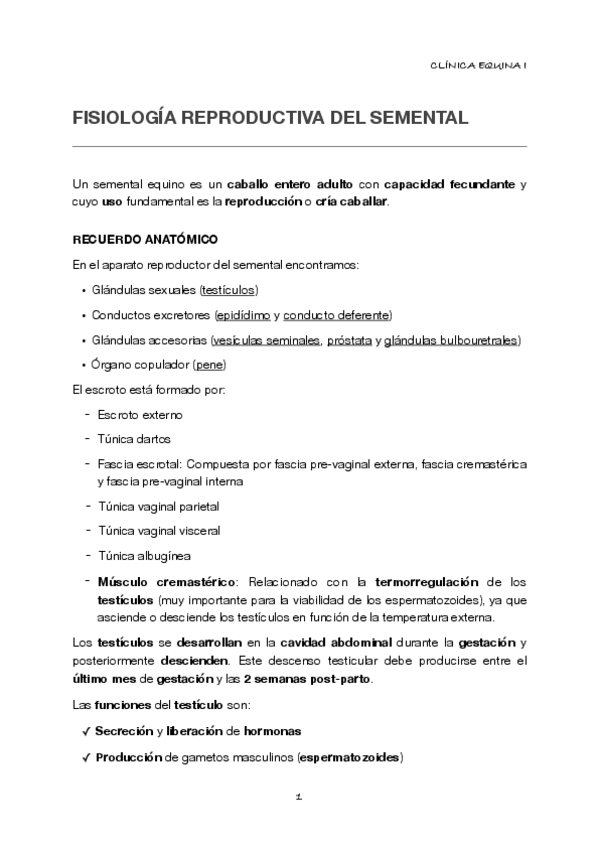 CLÍNICA EQUINA I

FISIOLOGÍA REPRODUCTIVA DEL SEMENTAL

Un semental equino es un caballo entero adulto con capacidad fecundante y cuyo uso fundamental es la reproducción o cría caballar.

RECUERDO ANATÓMICO

En el aparato reproductor del semental encontramos:

• Glándulas sexuales (testículos)
• Conductos excretores (epidídimo y conducto deferente)
• Glándulas accesorias (vesículas seminales, próstata y glándulas bulbouretrales)
• Órgano copulador (pene)

El escroto está formado por:

- Escroto externo
- Túnica dartos
- Fascia escrotal: Compuesta por fascia pre-vaginal externa, fascia cremastérica y fascia pre-vaginal interna
- Túnica vaginal parietal
- Túnica vaginal visceral
- Túnica albugínea
- Músculo cremastérico: Relacionado con la termorregulación de los testículos (muy importante para la viabilidad de los espermatozoides), ya que asciende o desciende los testículos en función de la temperatura externa.

Los testículos se desarrollan en la cavidad abdominal durante la gestación y posteriormente descienden. Este descenso testicular debe producirse entre el último mes de gestación y las 2 semanas post-parto.

Las funciones del testículo son:

✓ Secreción y liberación de hormonas
✓ Producción de gametos masculinos (espermatozoides)

1